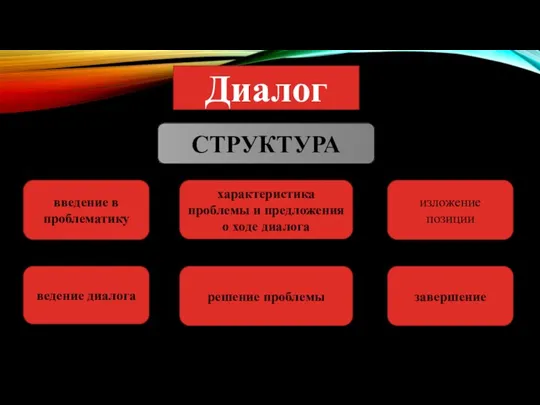 Диалог

СТРУКТУРА

введение в проблематику

характеристика проблемы и предложения о ходе диалога

изложение позиции

ведение диалога

решение проблемы

завершение